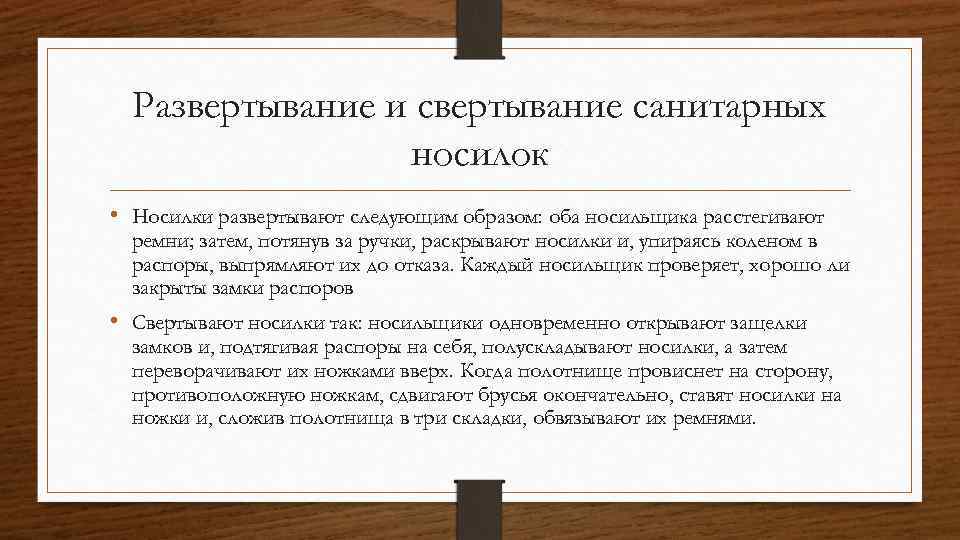 Развертывание и свертывание санитарных носилок

• Носилки развертывают следующим образом: оба носильщика расстегивают ремни; затем, потянув за ручки, раскрывают носилки и, упираясь коленом в распоры, выпрямляют их до отказа. Каждый носильщик проверяет, хорошо ли закрыты замки распоров

• Свертывают носилки так: носильщики одновременно открывают защелки замков и, подтягивая распоры на себя, полускладывают носилки, а затем переворачивают их ножками вверх. Когда полотнище провиснет на сторону, противоположную ножкам, сдвигают брусья окончательно, ставят носилки на ножки и, сложив полотнища в три складки, обвязывают их ремнями.